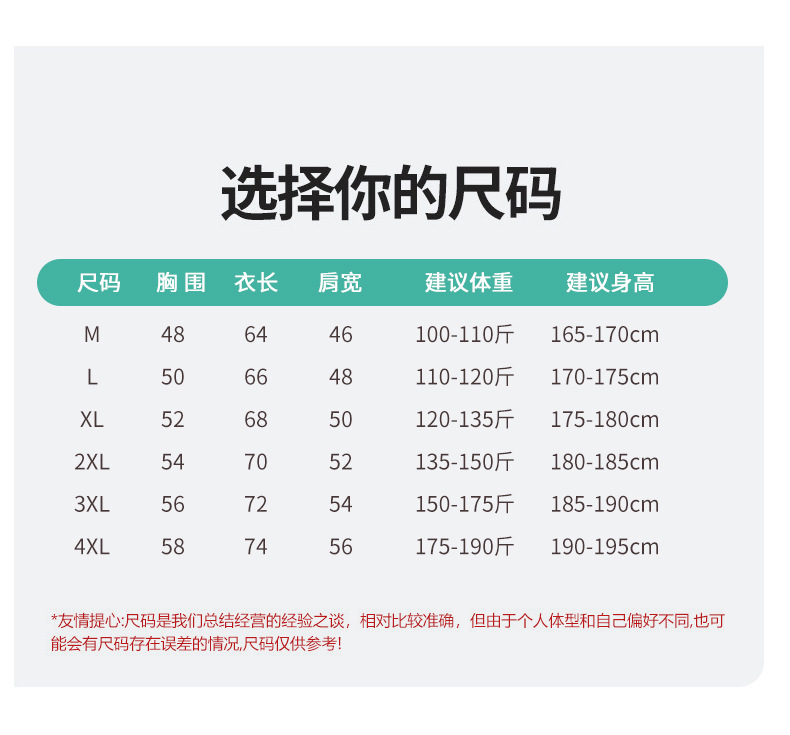 选择你的尺码

| 尺码 | 胸围 | 衣长 | 肩宽 | 建议体重 | 建议身高 |
|---|---|---|---|---|---|
| M | 48 | 64 | 46 | 100-110斤 | 165-170cm |
| L | 50 | 66 | 48 | 110-120斤 | 170-175cm |
| XL | 52 | 68 | 50 | 120-135斤 | 175-180cm |
| 2XL | 54 | 70 | 52 | 135-150斤 | 180-185cm |
| 3XL | 56 | 72 | 54 | 150-175斤 | 185-190cm |
| 4XL | 58 | 74 | 56 | 175-190斤 | 190-195cm |

*友情提心:尺码是我们总结经营的经验之谈，相对比较准确，但由于个人体型和自己偏好不同,也可能会有尺码存在误差的情况,尺码仅供参考!